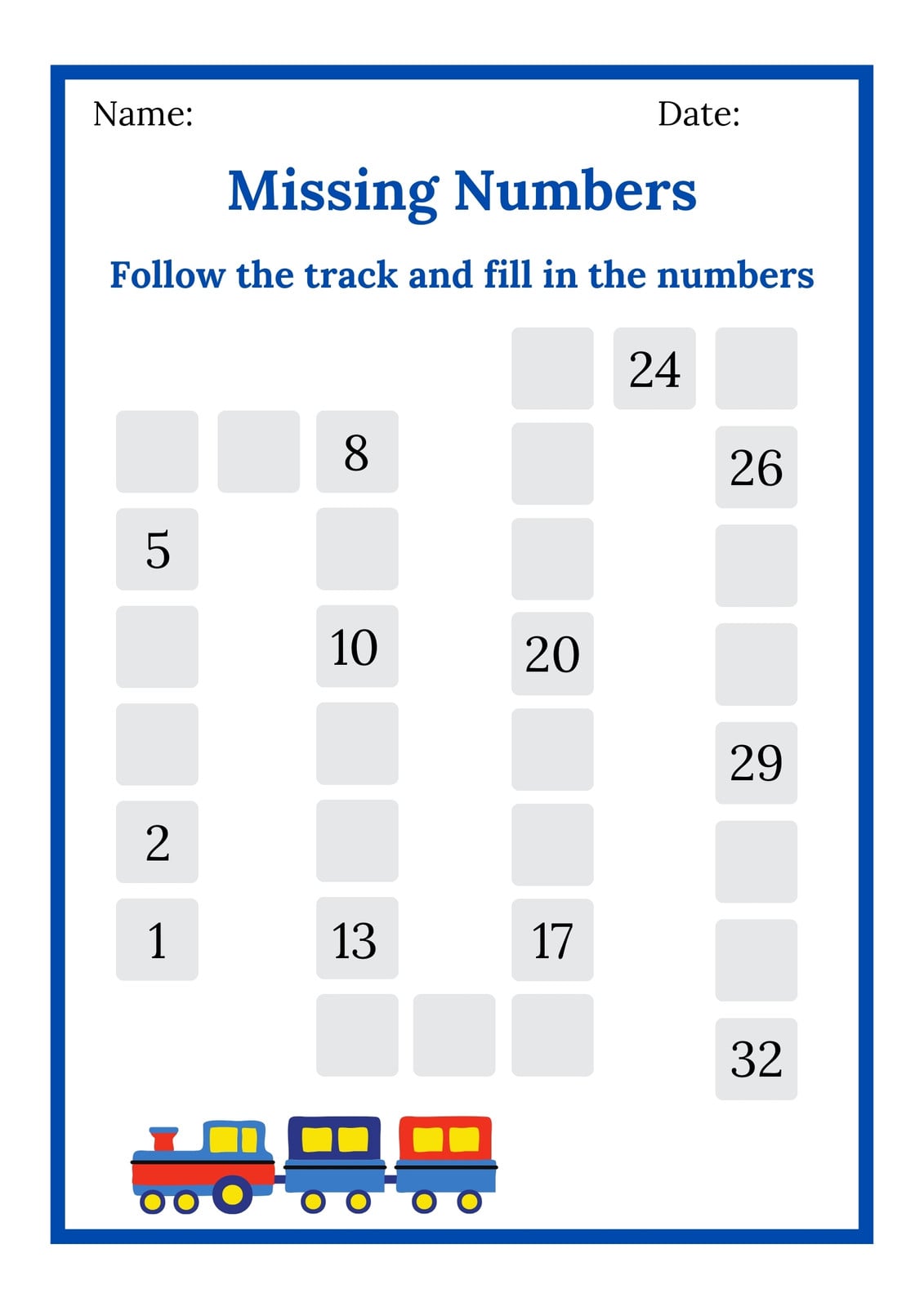 Name: Date:

Missing Numbers

Follow the track and fill in the numbers

24

8

26

5

10

20

29

2

1

13

17

32